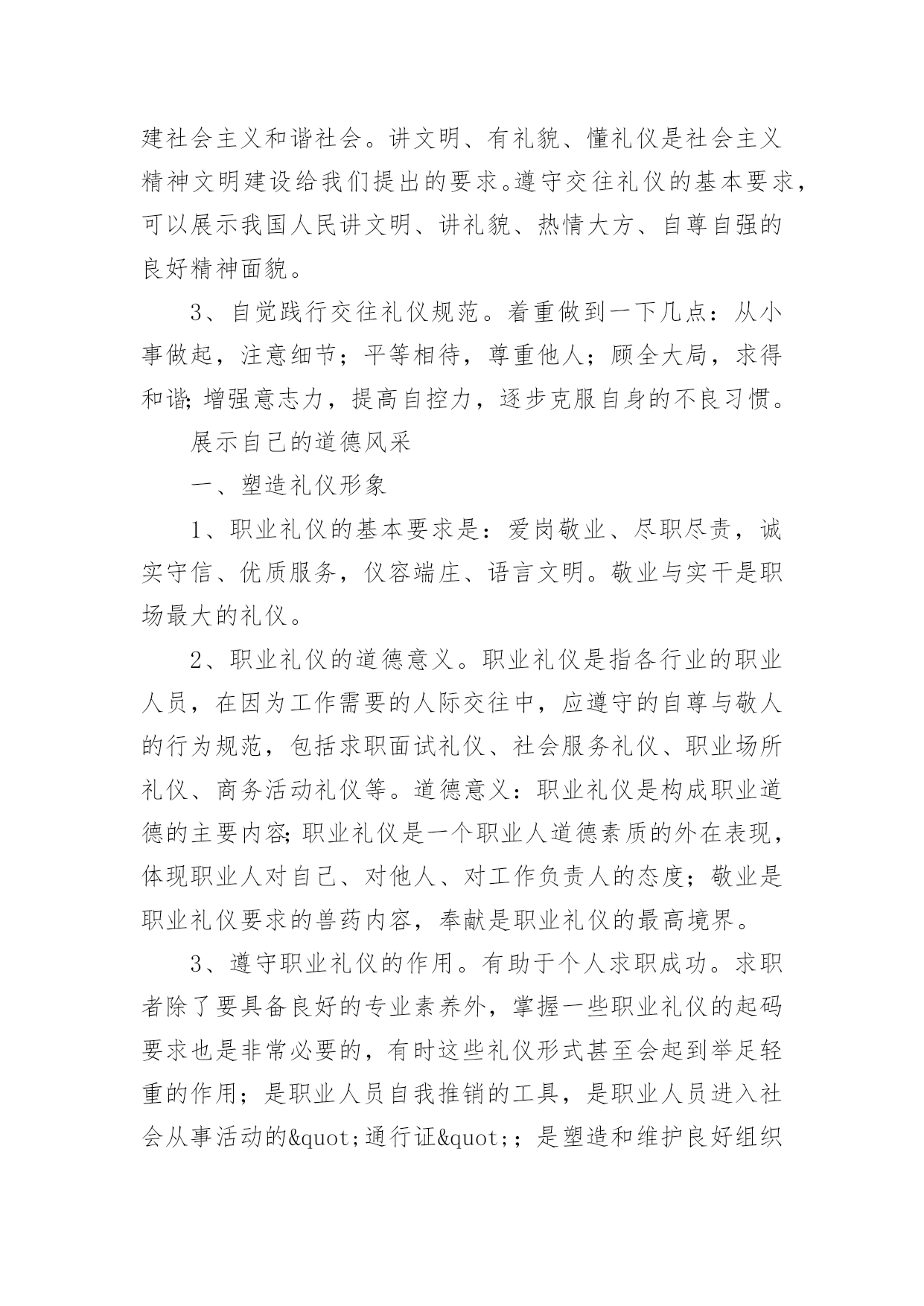 建社会主义和谐社会。讲文明、有礼貌、懂礼仪是社会主义精神文明建设给我们提出的要求。遵守交往礼仪的基本要求，可以展示我国人民讲文明、讲礼貌、热情大方、自尊自强的良好精神面貌。

3、自觉践行交往礼仪规范。着重做到一下几点：从小事做起，注意细节；平等相待，尊重他人；顾全大局，求得和谐;增强意志力，提高自控力，逐步克服自身的不良习惯。

展示自己的道德风采

一、塑造礼仪形象

1、职业礼仪的基本要求是：爱岗敬业、尽职尽责，诚实守信、优质服务，仪容端庄、语言文明。敬业与实干是职场最大的礼仪。

2、职业礼仪的道德意义。职业礼仪是指各行业的职业人员，在因为工作需要的人际交往中，应遵守的自尊与敬人的行为规范，包括求职面试礼仪、社会服务礼仪、职业场所礼仪、商务活动礼仪等。道德意义：职业礼仪是构成职业道德的主要内容;职业礼仪是一个职业人道德素质的外在表现，体现职业人对自己、对他人、对工作负责人的态度；敬业是职业礼仪要求的兽药内容，奉献是职业礼仪的最高境界。

3、遵守职业礼仪的作用。有助于个人求职成功。求职者除了要具备良好的专业素养外，掌握一些职业礼仪的起码要求也是非常必要的，有时这些礼仪形式甚至会起到举足轻重的作用；是职业人员自我推销的工具，是职业人员进入社会从事活动的&quot;通行证&quot;；是塑造和维护良好组织